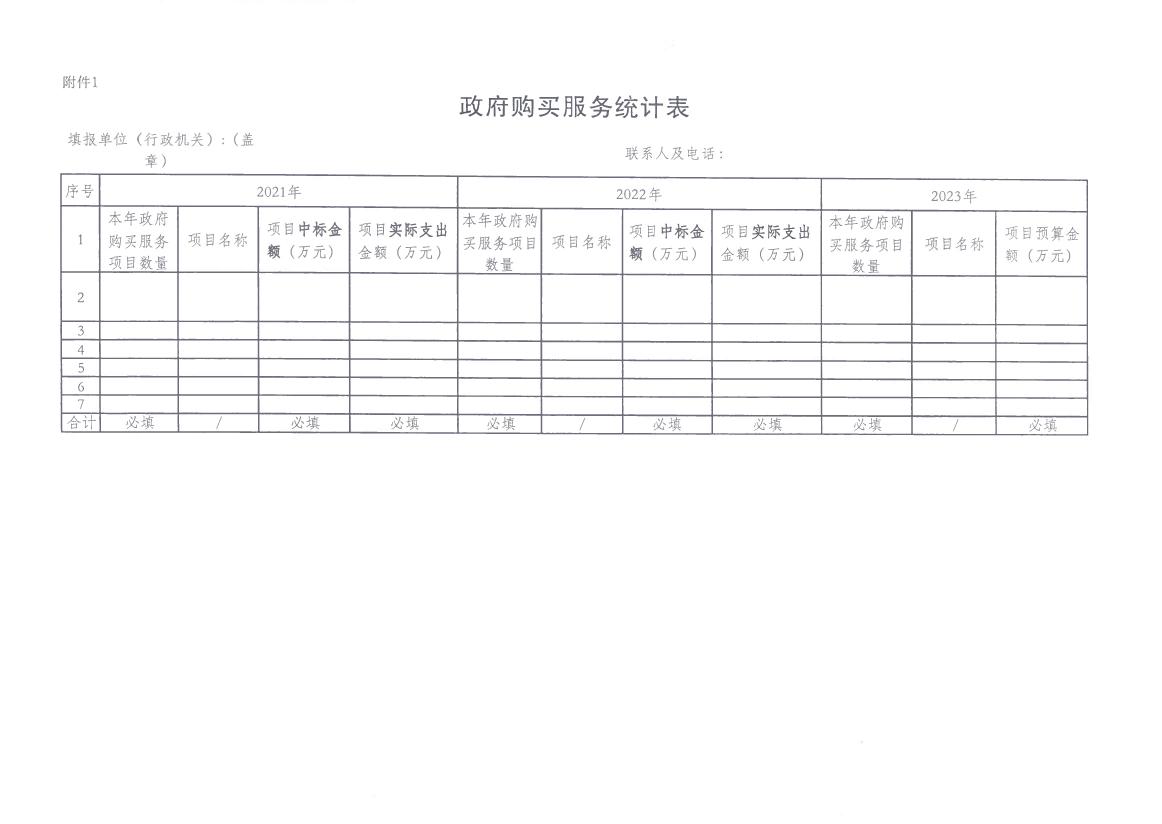 附件1

政府购买服务统计表

填报单位（行政机关）：（盖章）

联系人及电话：

| 序号 | 2021年 | | | | 2022年 | | | | 2023年 | | |
|---|---|---|---|---|---|---|---|---|---|---|---|
| 1 | 本年政府购买服务项目数量 | 项目名称 | 项目中标金额（万元） | 项目实际支出金额（万元） | 本年政府购买服务项目数量 | 项目名称 | 项目中标金额（万元） | 项目实际支出金额（万元） | 本年政府购买服务项目数量 | 项目名称 | 项目预算金额（万元） |
| 2 | | | | | | | | | | | |
| 3 | | | | | | | | | | | |
| 4 | | | | | | | | | | | |
| 5 | | | | | | | | | | | |
| 6 | | | | | | | | | | | |
| 7 | | | | | | | | | | | |
| 合计 | 必填 | / | 必填 | 必填 | 必填 | / | 必填 | 必填 | 必填 | / | 必填 |